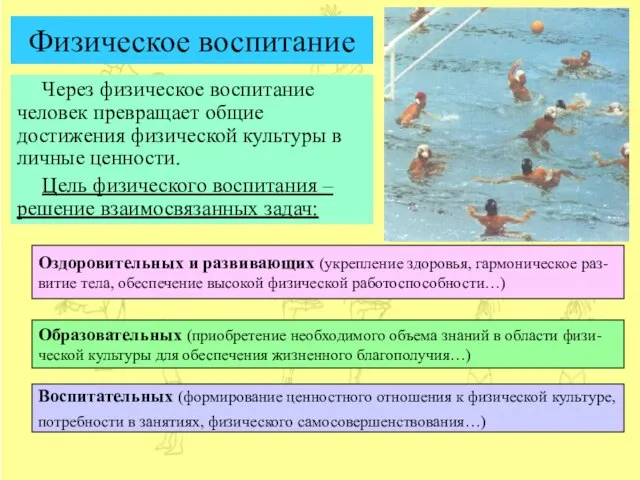 Физическое воспитание

Через физическое воспитание человек превращает общие достижения физической культуры в личные ценности.

Цель физического воспитания – решение взаимосвязанных задач:

Оздоровительных и развивающих (укрепление здоровья, гармоническое развитие тела, обеспечение высокой физической работоспособности…)

Образовательных (приобретение необходимого объема знаний в области физической культуры для обеспечения жизненного благополучия…)

Воспитательных (формирование ценностного отношения к физической культуре, потребности в занятиях, физического самосовершенствования…)